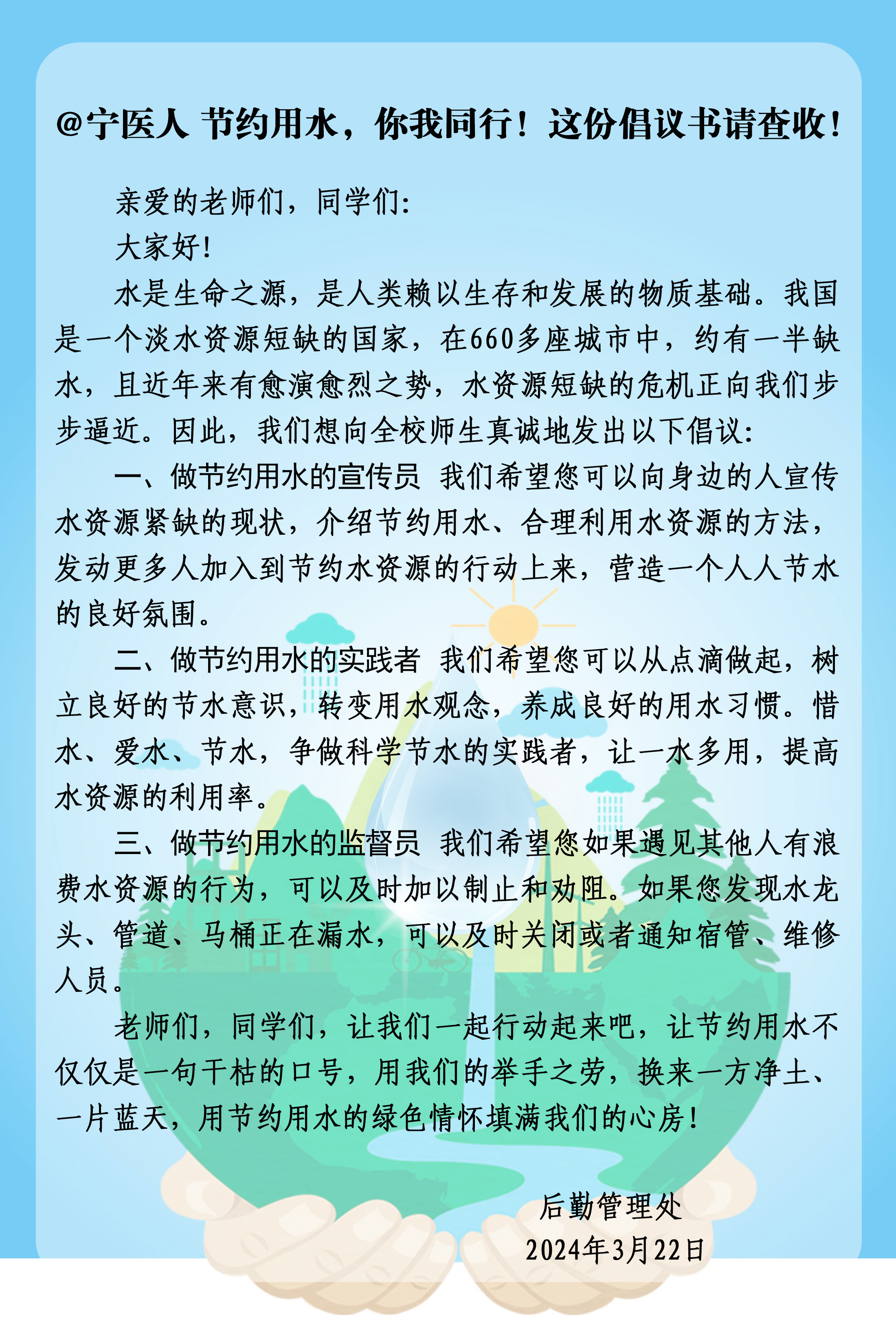 @宁医人 节约用水，你我同行！这份倡议书请查收！

亲爱的老师们，同学们：

大家好！

水是生命之源，是人类赖以生存和发展的物质基础。我国是一个淡水资源短缺的国家，在660多座城市中，约有一半缺水，且近年来有愈演愈烈之势，水资源短缺的危机正向我们步步逼近。因此，我们想向全校师生真诚地发出以下倡议：

一、做节约用水的宣传员 我们希望您可以向身边的人宣传水资源紧缺的现状，介绍节约用水、合理利用水资源的方法，发动更多人加入到节约水资源的行动上来，营造一个人人节水的良好氛围。

二、做节约用水的实践者 我们希望您可以从点滴做起，树立良好的节水意识，转变用水观念，养成良好的用水习惯。惜水、爱水、节水，争做科学节水的实践者，让一水多用，提高水资源的利用率。

三、做节约用水的监督员 我们希望您如果遇见其他人有浪费水资源的行为，可以及时加以制止和劝阻。如果您发现水龙头、管道、马桶正在漏水，可以及时关闭或者通知宿管、维修人员。

老师们，同学们，让我们一起行动起来吧，让节约用水不仅仅是一句干枯的口号，用我们的举手之劳，换来一方净土、一片蓝天，用节约用水的绿色情怀填满我们的心房！

后勤管理处
2024年3月22日